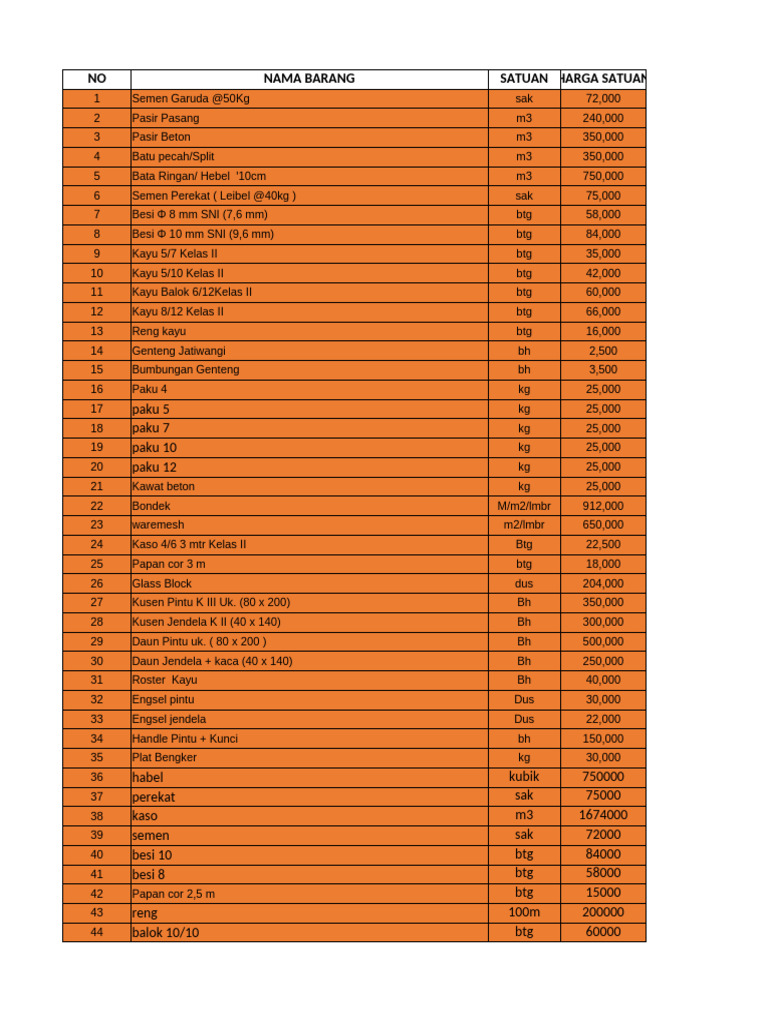 | NO | NAMA BARANG | SATUAN | HARGA SATUAN |
|---|---|---|---|
| 1 | Semen Garuda @50Kg | sak | 72,000 |
| 2 | Pasir Pasang | m3 | 240,000 |
| 3 | Pasir Beton | m3 | 350,000 |
| 4 | Batu pecah/Split | m3 | 350,000 |
| 5 | Bata Ringan/ Hebel '10cm | m3 | 750,000 |
| 6 | Semen Perekat ( Leibel @40kg ) | sak | 75,000 |
| 7 | Besi Φ 8 mm SNI (7,6 mm) | btg | 58,000 |
| 8 | Besi Φ 10 mm SNI (9,6 mm) | btg | 84,000 |
| 9 | Kayu 5/7 Kelas II | btg | 35,000 |
| 10 | Kayu 5/10 Kelas II | btg | 42,000 |
| 11 | Kayu Balok 6/12Kelas II | btg | 60,000 |
| 12 | Kayu 8/12 Kelas II | btg | 66,000 |
| 13 | Reng kayu | btg | 16,000 |
| 14 | Genteng Jatiwangi | bh | 2,500 |
| 15 | Bumbungan Genteng | bh | 3,500 |
| 16 | Paku 4 | kg | 25,000 |
| 17 | paku 5 | kg | 25,000 |
| 18 | paku 7 | kg | 25,000 |
| 19 | paku 10 | kg | 25,000 |
| 20 | paku 12 | kg | 25,000 |
| 21 | Kawat beton | kg | 25,000 |
| 22 | Bondek | M/m2/lmbr | 912,000 |
| 23 | waremesh | m2/lmbr | 650,000 |
| 24 | Kaso 4/6 3 mtr Kelas II | Btg | 22,500 |
| 25 | Papan cor 3 m | btg | 18,000 |
| 26 | Glass Block | dus | 204,000 |
| 27 | Kusen Pintu K III Uk. (80 x 200) | Bh | 350,000 |
| 28 | Kusen Jendela K II (40 x 140) | Bh | 300,000 |
| 29 | Daun Pintu uk. ( 80 x 200 ) | Bh | 500,000 |
| 30 | Daun Jendela + kaca (40 x 140) | Bh | 250,000 |
| 31 | Roster Kayu | Bh | 40,000 |
| 32 | Engsel pintu | Dus | 30,000 |
| 33 | Engsel jendela | Dus | 22,000 |
| 34 | Handle Pintu + Kunci | bh | 150,000 |
| 35 | Plat Bengker | kg | 30,000 |
| 36 | habel | kubik | 750000 |
| 37 | perekat | sak | 75000 |
| 38 | kaso | m3 | 1674000 |
| 39 | semen | sak | 72000 |
| 40 | besi 10 | btg | 84000 |
| 41 | besi 8 | btg | 58000 |
| 42 | Papan cor 2,5 m | btg | 15000 |
| 43 | reng | 100m | 200000 |
| 44 | balok 10/10 | btg | 60000 |